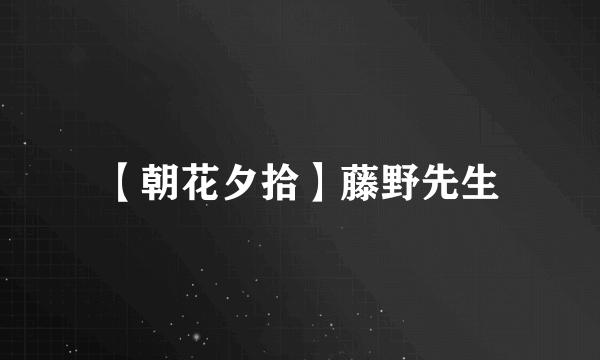 【朝花夕拾】藤野先生